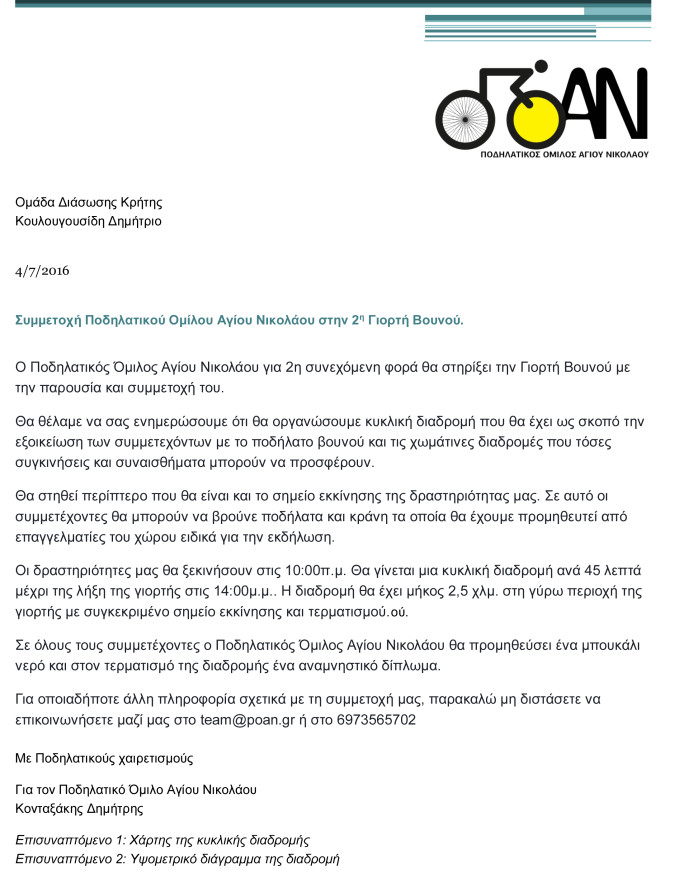 ΠΟΔΗΛΑΤΙΚΟΣ ΟΜΙΛΟΣ ΑΓΙΟΥ ΝΙΚΟΛΑΟΥ

Ομάδα Διάσωσης Κρήτης
Κουλουγουσίδη Δημήτριο

4/7/2016

Συμμετοχή Ποδηλατικού Ομίλου Αγίου Νικολάου στην 2η Γιορτή Βουνού.

Ο Ποδηλατικός Όμιλος Αγίου Νικολάου για 2η συνεχόμενη φορά θα στηρίξει την Γιορτή Βουνού με την παρουσία και συμμετοχή του.

Θα θέλαμε να σας ενημερώσουμε ότι θα οργανώσουμε κυκλική διαδρομή που θα έχει ως σκοπό την εξοικείωση των συμμετεχόντων με το ποδήλατο βουνού και τις χωμάτινες διαδρομές που τόσες συγκινήσεις και συναισθήματα μπορούν να προσφέρουν.

Θα στηθεί περίπτερο που θα είναι και το σημείο εκκίνησης της δραστηριότητας μας. Σε αυτό οι συμμετέχοντες θα μπορούν να βρούνε ποδήλατα και κράνη τα οποία θα έχουμε προμηθευτεί από επαγγελματίες του χώρου ειδικά για την εκδήλωση.

Οι δραστηριότητες μας θα ξεκινήσουν στις 10:00π.μ. Θα γίνεται μια κυκλική διαδρομή ανά 45 λεπτά μέχρι της λήξη της γιορτής στις 14:00μ.μ.. Η διαδρομή θα έχει μήκος 2,5 χλμ. στη γύρω περιοχή της γιορτής με συγκεκριμένο σημείο εκκίνησης και τερματισμού.ού.

Σε όλους τους συμμετέχοντες ο Ποδηλατικός Όμιλος Αγίου Νικολάου θα προμηθεύσει ένα μπουκάλι νερό και στον τερματισμό της διαδρομής ένα αναμνηστικό δίπλωμα.

Για οποιαδήποτε άλλη πληροφορία σχετικά με τη συμμετοχή μας, παρακαλώ μη διστάσετε να επικοινωνήσετε μαζί μας στο team@poan.gr ή στο 6973565702

Με Ποδηλατικούς χαιρετισμούς

Για τον Ποδηλατικό Όμιλο Αγίου Νικολάου
Κονταξάκης Δημήτρης

Επισυναπτόμενο 1: Χάρτης της κυκλικής διαδρομής
Επισυναπτόμενο 2: Υψομετρικό διάγραμμα της διαδρομή